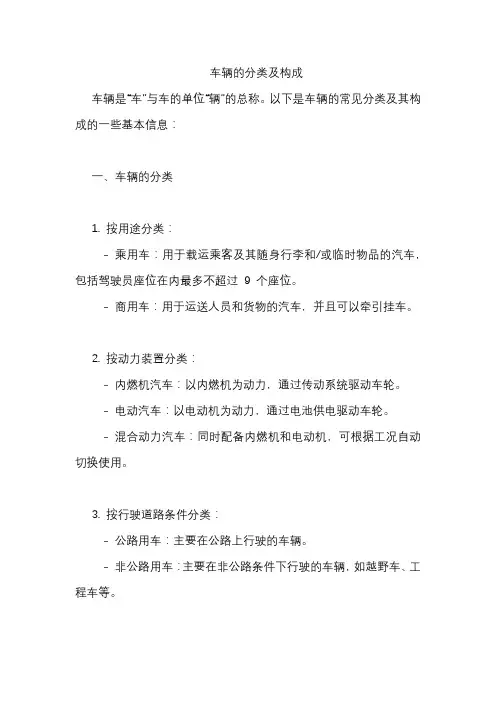 车辆的分类及构成

车辆是“车”与车的单位“辆”的总称。以下是车辆的常见分类及其构成的一些基本信息：

一、车辆的分类

1. 按用途分类：

- 乘用车：用于载运乘客及其随身行李和/或临时物品的汽车，包括驾驶员座位在内最多不超过 9 个座位。

- 商用车：用于运送人员和货物的汽车，并且可以牵引挂车。

2. 按动力装置分类：

- 内燃机汽车：以内燃机为动力，通过传动系统驱动车轮。

- 电动汽车：以电动机为动力，通过电池供电驱动车轮。

- 混合动力汽车：同时配备内燃机和电动机，可根据工况自动切换使用。

3. 按行驶道路条件分类：

- 公路用车：主要在公路上行驶的车辆。

- 非公路用车：主要在非公路条件下行驶的车辆，如越野车、工程车等。